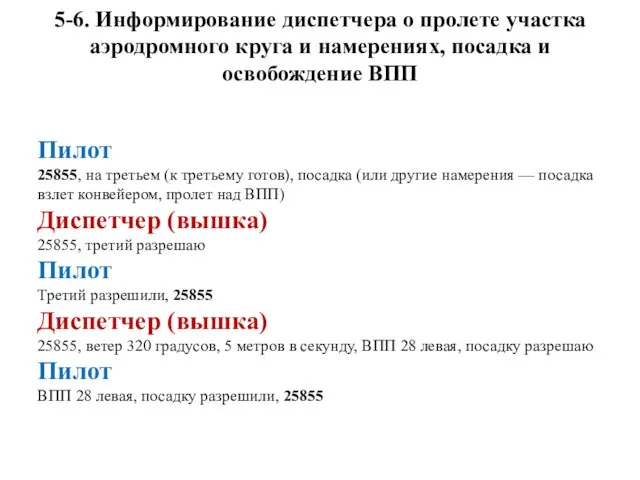 5-6. Информирование диспетчера о пролете участка аэродромного круга и намерениях, посадка и освобождение ВПП

Пилот
25855, на третьем (к третьему готов), посадка (или другие намерения — посадка взлет конвейером, пролет над ВПП)
Диспетчер (вышка)
25855, третий разрешаю
Пилот
Третий разрешили, 25855
Диспетчер (вышка)
25855, ветер 320 градусов, 5 метров в секунду, ВПП 28 левая, посадку разрешаю
Пилот
ВПП 28 левая, посадку разрешили, 25855